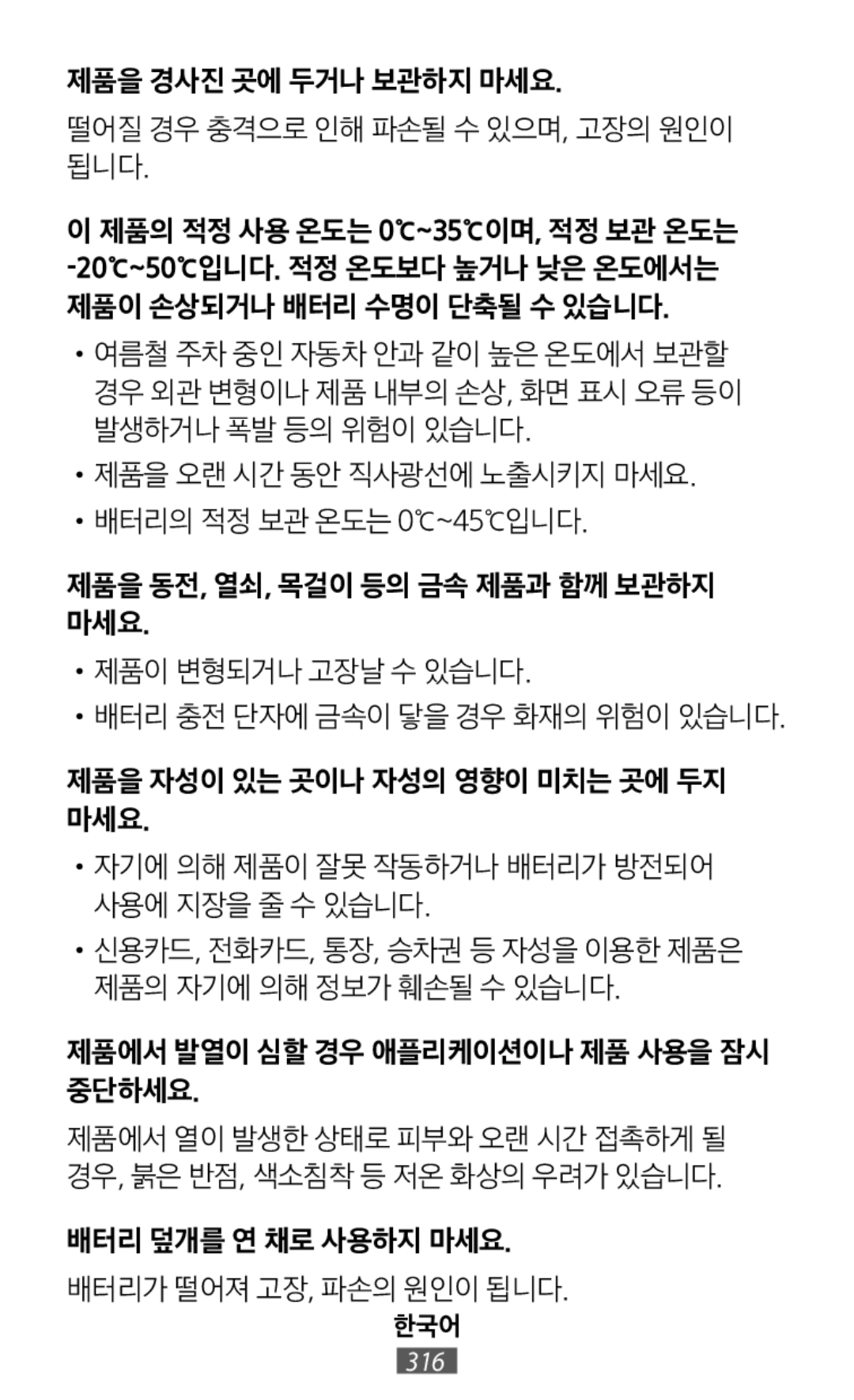 제품을 경사진 곳에 두거나 보관하지 마세요.

떨어질 경우 충격으로 인해 파손될 수 있으며, 고장의 원인이 됩니다.

이 제품의 적정 사용 온도는 0℃~35℃이며, 적정 보관 온도는 -20℃~50℃입니다. 적정 온도보다 높거나 낮은 온도에서는 제품이 손상되거나 배터리 수명이 단축될 수 있습니다.

• 여름철 주차 중인 자동차 안과 같이 높은 온도에서 보관할 경우 외관 변형이나 제품 내부의 손상, 화면 표시 오류 등이 발생하거나 폭발 등의 위험이 있습니다.

• 제품을 오랜 시간 동안 직사광선에 노출시키지 마세요.

• 배터리의 적정 보관 온도는 0℃~45℃입니다.

제품을 동전, 열쇠, 목걸이 등의 금속 제품과 함께 보관하지 마세요.

• 제품이 변형되거나 고장날 수 있습니다.

• 배터리 충전 단자에 금속이 닿을 경우 화재의 위험이 있습니다.

제품을 자성이 있는 곳이나 자성의 영향이 미치는 곳에 두지 마세요.

• 자기에 의해 제품이 잘못 작동하거나 배터리가 방전되어 사용에 지장을 줄 수 있습니다.

• 신용카드, 전화카드, 통장, 승차권 등 자성을 이용한 제품은 제품의 자기에 의해 정보가 훼손될 수 있습니다.

제품에서 발열이 심할 경우 애플리케이션이나 제품 사용을 잠시 중단하세요.

제품에서 열이 발생한 상태로 피부와 오랜 시간 접촉하게 될 경우, 붉은 반점, 색소침착 등 저온 화상의 우려가 있습니다.

배터리 덮개를 연 채로 사용하지 마세요.

배터리가 떨어져 고장, 파손의 원인이 됩니다.

한국어

316